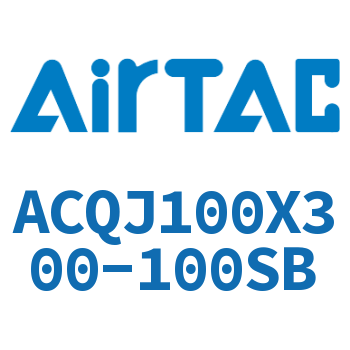 AirTAC

ACQJ100X300-100SB